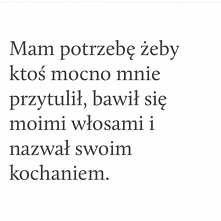 Mam potrzebę żeby ktoś mocno mnie przytulił, bawił się moimi włosami i nazwał swoim kochaniem.